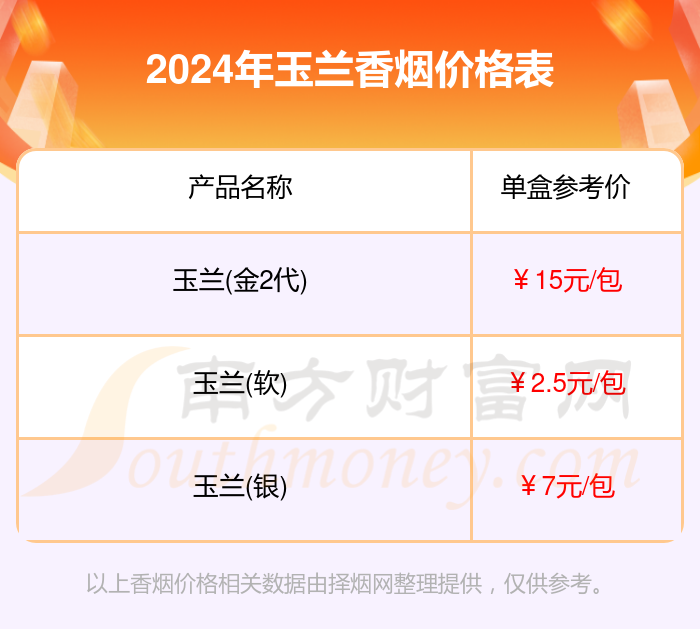 2024年玉兰香烟价格表

| 产品名称 | 单盒参考价 |
|---|---|
| 玉兰(金2代) | ￥15元/包 |
| 玉兰(软) | ￥2.5元/包 |
| 玉兰(银) | ￥7元/包 |

南方财富网
Southmoney.com

以上香烟价格相关数据由择烟网整理提供，仅供参考。